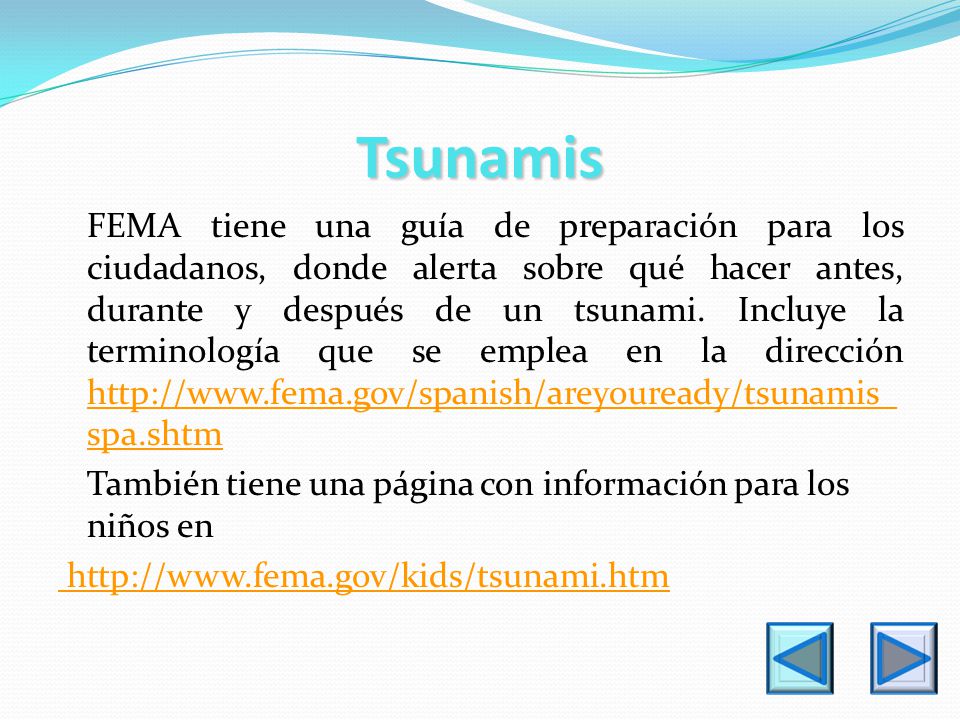 Tsunamis

FEMA tiene una guía de preparación para los ciudadanos, donde alerta sobre qué hacer antes, durante y después de un tsunami. Incluye la terminología que se emplea en la dirección http://www.fema.gov/spanish/areyouready/tsunamis_spa.shtm

También tiene una página con información para los niños en

http://www.fema.gov/kids/tsunami.htm